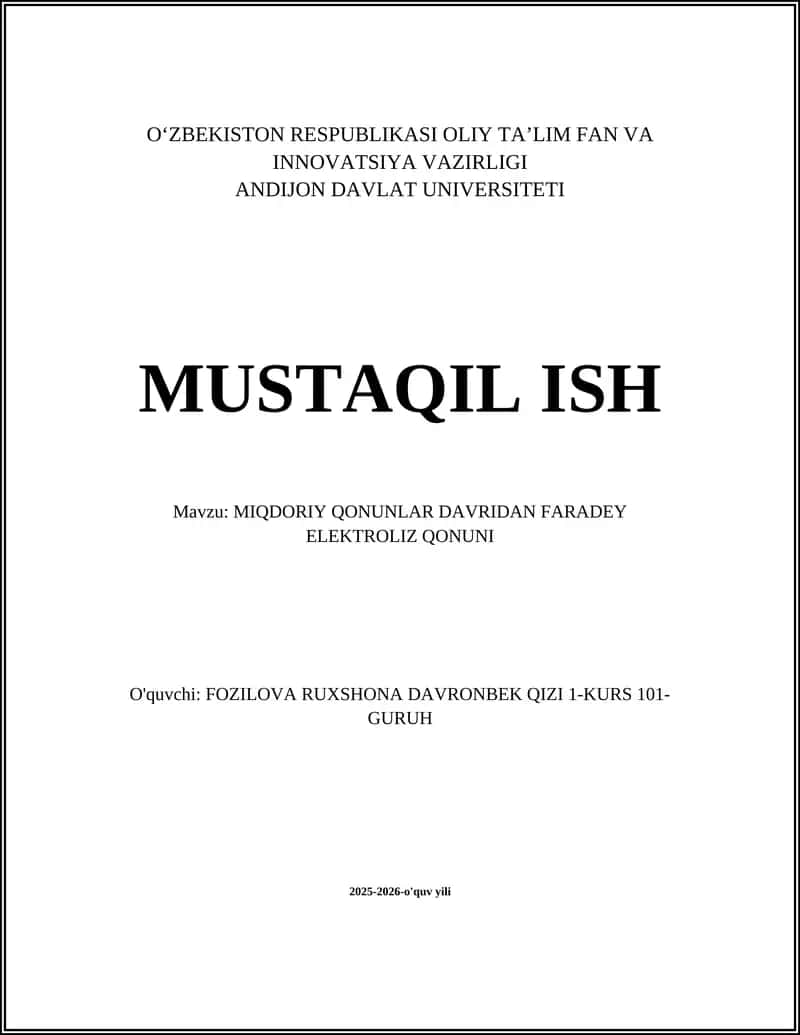 O‘ZBEKISTON RESPUBLIKASI OLIY TA’LIM FAN VA INNOVATSIYA VAZIRLIGI
ANDIJON DAVLAT UNIVERSITETI

MUSTAQIL ISH

Mavzu: MIQDORIY QONUNLAR DAVRIDAN FARADEY ELEKTROLIZ QONUNI

O'quvchi: FOZILOVA RUXSHONA DAVRONBEK QIZI 1-KURS 101-GURUH

2025-2026-o'quv yili